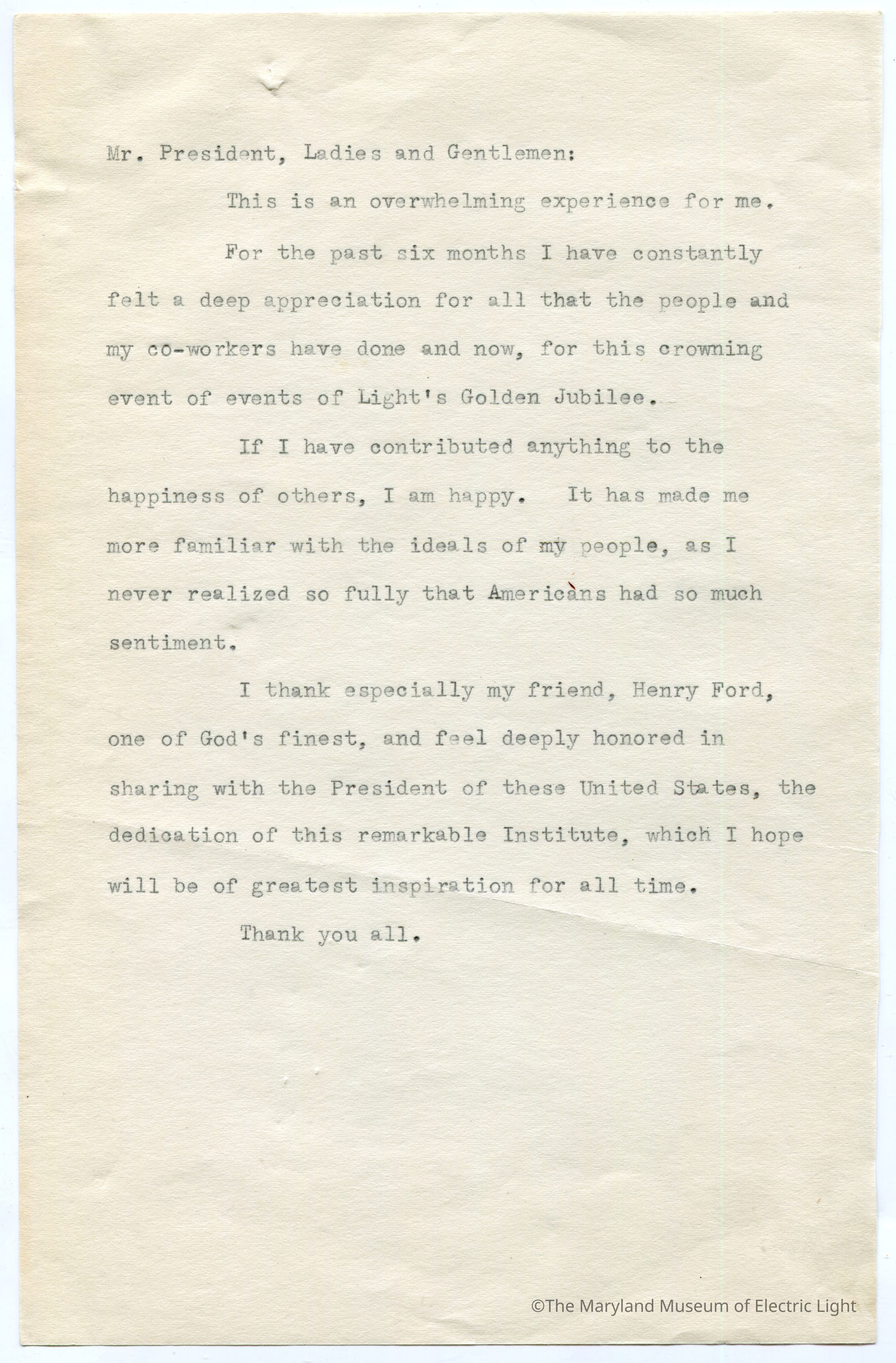 Mr. President, Ladies and Gentlemen:

This is an overwhelming experience for me.

For the past six months I have constantly felt a deep appreciation for all that the people and my co-workers have done and now, for this crowning event of events of Light's Golden Jubilee.

If I have contributed anything to the happiness of others, I am happy. It has made me more familiar with the ideals of my people, as I never realized so fully that Americans had so much sentiment.

I thank especially my friend, Henry Ford, one of God's finest, and feel deeply honored in sharing with the President of these United States, the dedication of this remarkable Institute, which I hope will be of greatest inspiration for all time.

Thank you all.

©The Maryland Museum of Electric Light